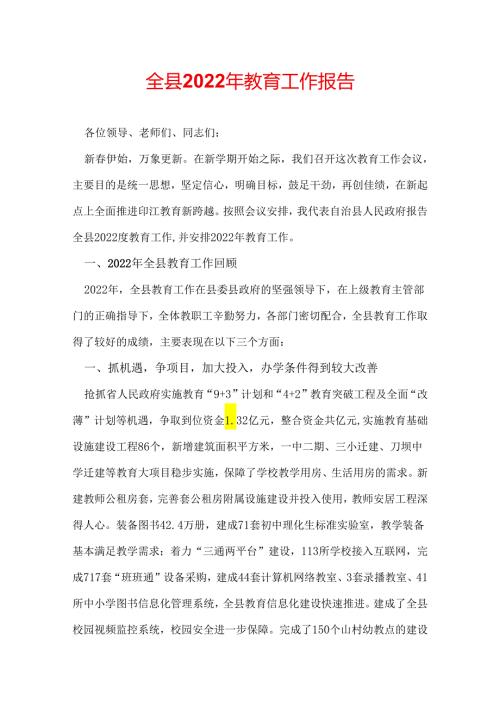 全县2022年教育工作报告

各位领导、老师们、同志们：

新春伊始，万象更新。在新学期开始之际，我们召开这次教育工作会议，主要目的是统一思想，坚定信心，明确目标，鼓足干劲，再创佳绩，在新起点上全面推进印江教育新跨越。按照会议安排，我代表自治县人民政府报告全县2022度教育工作,并安排2022年教育工作。

一、2022年全县教育工作回顾

2022年，全县教育工作在县委县政府的坚强领导下，在上级教育主管部门的正确指导下，全体教职工辛勤努力，各部门密切配合，全县教育工作取得了较好的成绩，主要表现在以下三个方面：

一、抓机遇，争项目，加大投入，办学条件得到较大改善

抢抓省人民政府实施教育“9+3”计划和“4+2”教育突破工程及全面“改薄”计划等机遇，争取到位资金1.32亿元，整合资金共亿元,实施教育基础设施建设工程86个，新增建筑面积平方米，一中二期、三小迁建、刀坝中学迁建等教育大项目稳步实施，保障了学校教学用房、生活用房的需求。新建教师公租房套，完善套公租房附属设施建设并投入使用，教师安居工程深得人心。装备图书42.4万册，建成71套初中理化生标准实验室，教学装备基本满足教学需求；着力“三通两平台”建设，113所学校接入互联网，完成717套“班班通”设备采购，建成44套计算机网络教室、3套录播教室、41所中小学图书信息化管理系统，全县教育信息化建设快速推进。建成了全县校园视频监控系统，校园安全进一步保障。完成了150个山村幼教点的建设